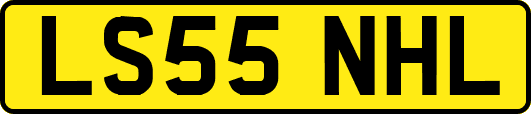 LS55 NHL